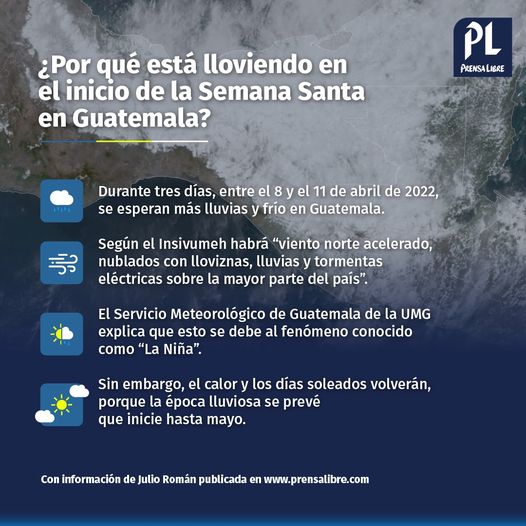 PL
PRENSA LIBRE

¿Por qué está lloviendo en el inicio de la Semana Santa en Guatemala?

Durante tres días, entre el 8 y el 11 de abril de 2022, se esperan más lluvias y frío en Guatemala.

Según el Insivumeh habrá “viento norte acelerado, nublados con lloviznas, lluvias y tormentas eléctricas sobre la mayor parte del país”.

El Servicio Meteorológico de Guatemala de la UMG explica que esto se debe al fenómeno conocido como “La Niña”.

Sin embargo, el calor y los días soleados volverán, porque la época lluviosa se prevé que inicie hasta mayo.

Con información de Julio Román publicada en www.prensalibre.com